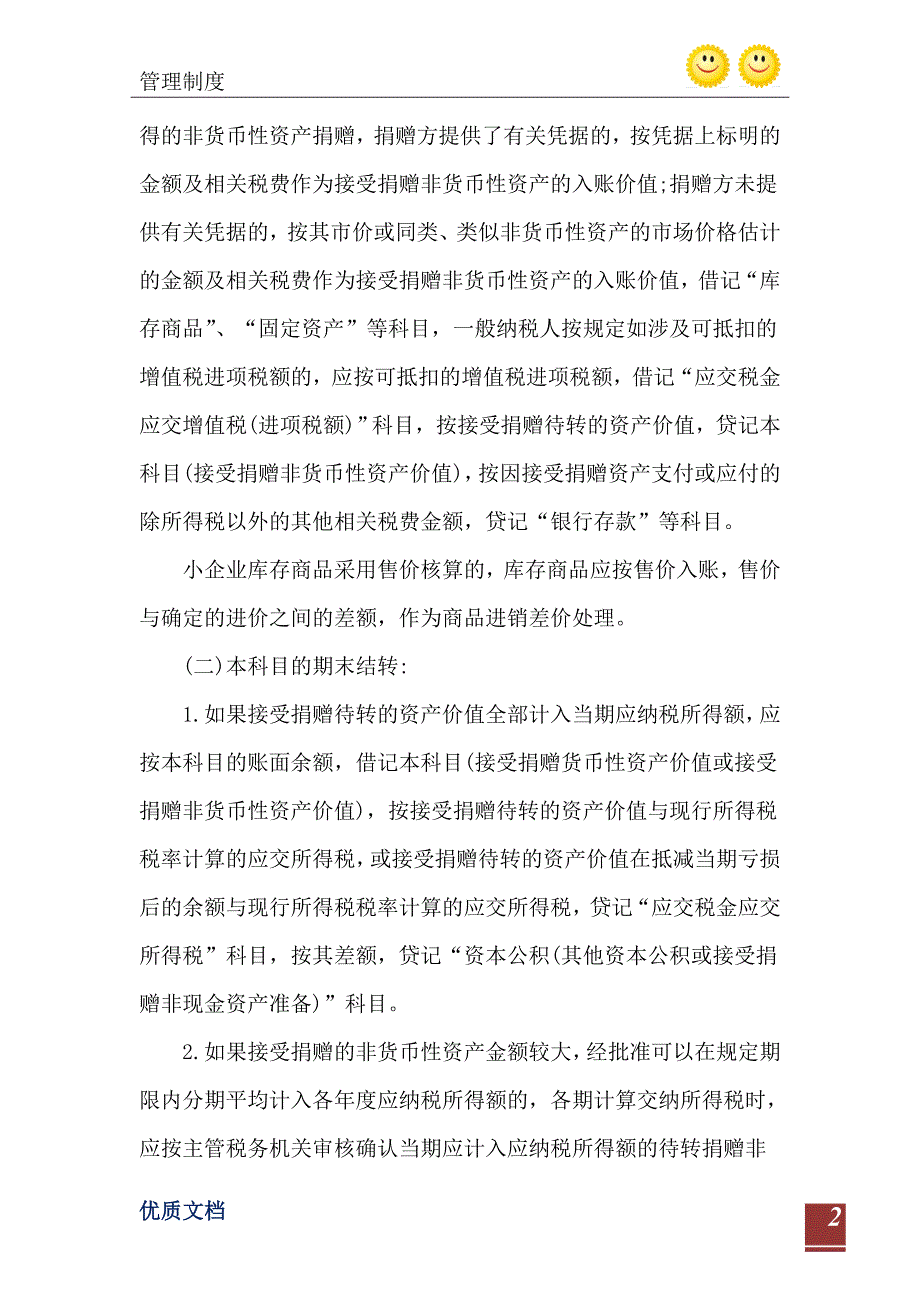 管理制度

得的非货币性资产捐赠，捐赠方提供了有关凭据的，按凭据上标明的金额及相关税费作为接受捐赠非货币性资产的入账价值;捐赠方未提供有关凭据的，按其市价或同类、类似非货币性资产的市场价格估计的金额及相关税费作为接受捐赠非货币性资产的入账价值，借记“库存商品”、“固定资产”等科目，一般纳税人按规定如涉及可抵扣的增值税进项税额的，应按可抵扣的增值税进项税额，借记“应交税金应交增值税(进项税额)”科目，按接受捐赠待转的资产价值，贷记本科目(接受捐赠非货币性资产价值)，按因接受捐赠资产支付或应付的除所得税以外的其他相关税费金额，贷记“银行存款”等科目。

小企业库存商品采用售价核算的，库存商品应按售价入账，售价与确定的进价之间的差额，作为商品进销差价处理。

(二)本科目的期末结转:

1.如果接受捐赠待转的资产价值全部计入当期应纳税所得额，应按本科目的账面余额，借记本科目(接受捐赠货币性资产价值或接受捐赠非货币性资产价值)，按接受捐赠待转的资产价值与现行所得税税率计算的应交所得税，或接受捐赠待转的资产价值在抵减当期亏损后的余额与现行所得税税率计算的应交所得税，贷记“应交税金应交所得税”科目，按其差额，贷记“资本公积(其他资本公积或接受捐赠非现金资产准备)”科目。

2.如果接受捐赠的非货币性资产金额较大，经批准可以在规定期限内分期平均计入各年度应纳税所得额的，各期计算交纳所得税时，应按主管税务机关审核确认当期应计入应纳税所得额的待转捐赠非

优质文档

2